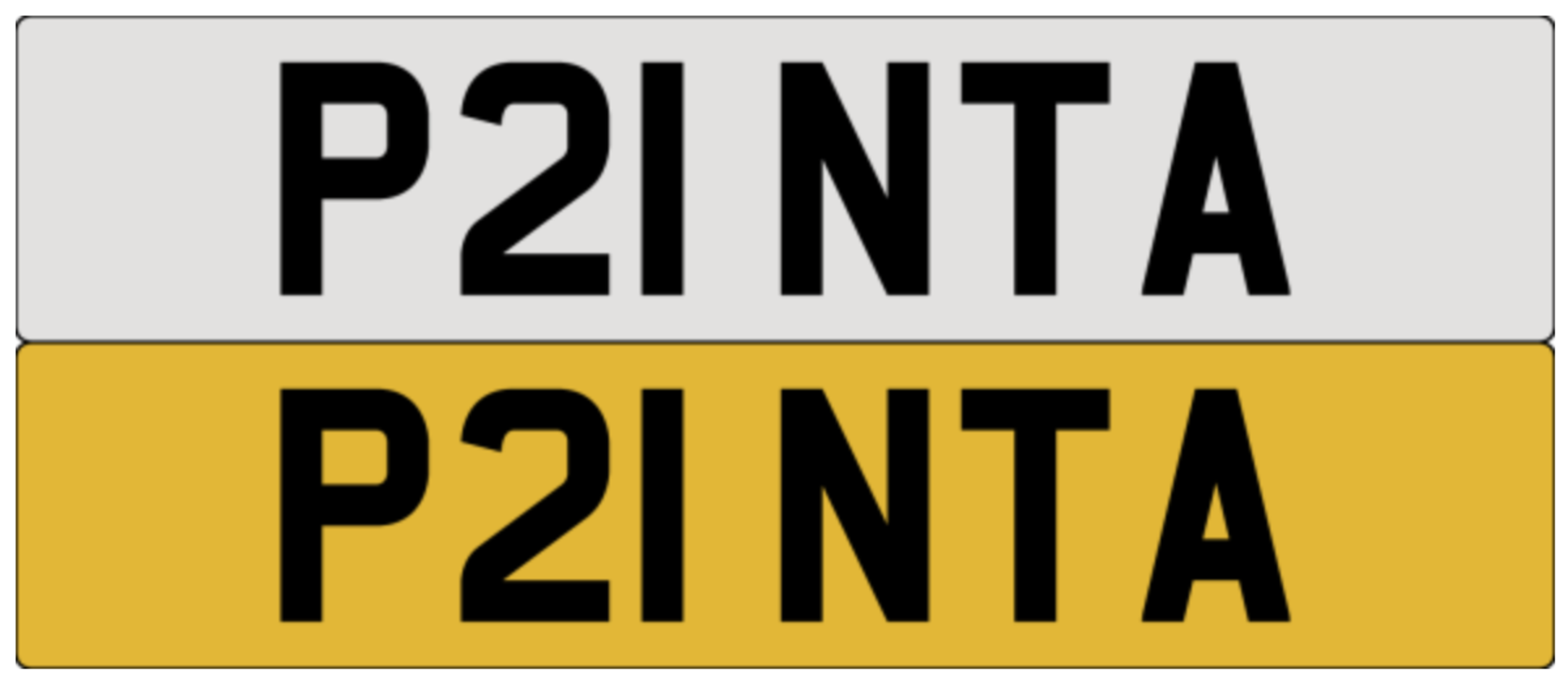 P21 NTA

P21 NTA